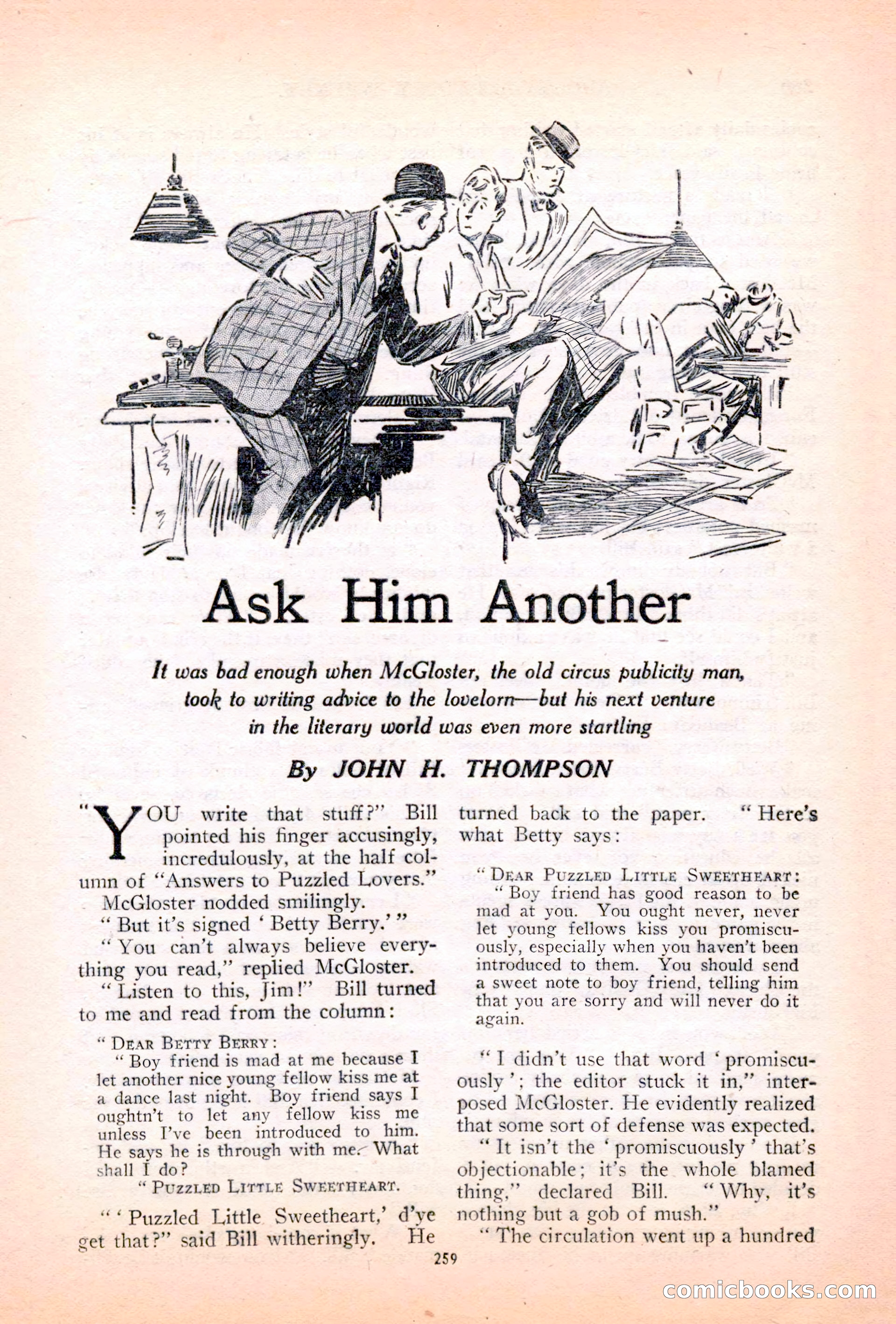 Ask Him Another

It was bad enough when McGloster, the old circus publicity man, took to writing advice to the lovelorn—but his next venture in the literary world was even more startling

By JOHN H. THOMPSON

"YOU write that stuff?" Bill pointed his finger accusingly, incredulously, at the half column of "Answers to Puzzled Lovers."

McGloster nodded smilingly.

"But it's signed 'Betty Berry.'"

"You can't always believe everything you read," replied McGloster.

"Listen to this, Jim!" Bill turned to me and read from the column:

"DEAR BETTY BERRY:
"Boy friend is mad at me because I let another nice young fellow kiss me at a dance last night. Boy friend says I oughtn't to let any fellow kiss me unless I've been introduced to him. He says he is through with me. What shall I do?
"PUZZLED LITTLE SWEETHEART.

"'Puzzled Little Sweetheart,' d'ye get that?" said Bill witheringly. He turned back to the paper. "Here's what Betty says:

"DEAR PUZZLED LITTLE SWEETHEART:
"Boy friend has good reason to be mad at you. You ought never, never let young fellows kiss you promiscuously, especially when you haven't been introduced to them. You should send a sweet note to boy friend, telling him that you are sorry and will never do it again.

"I didn't use that word 'promiscuously'; the editor stuck it in," interposed McGloster. He evidently realized that some sort of defense was expected.

"It isn't the 'promiscuously' that's objectionable; it's the whole blamed thing," declared Bill. "Why, it's nothing but a gob of mush."

"The circulation went up a hundred

259

comicbooks.com